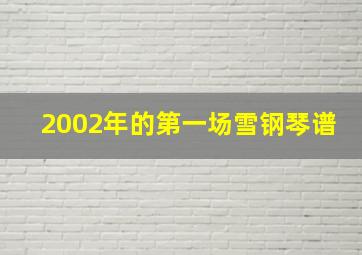 2002年的第一场雪钢琴谱